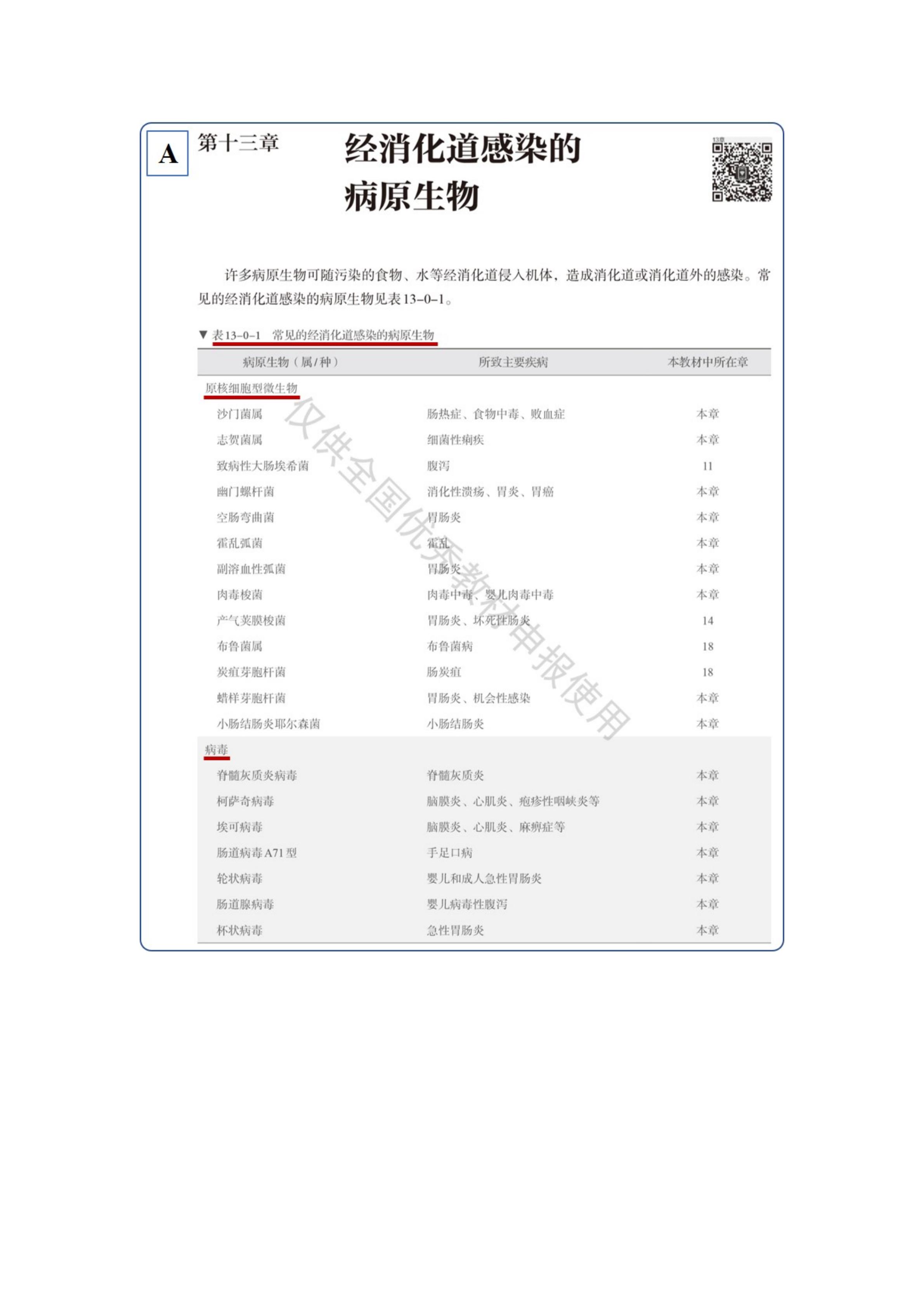 A

第十三章

经消化道感染的病原生物

13章

许多病原生物可随污染的食物、水等经消化道侵入机体，造成消化道或消化道外的感染。常见的经消化道感染的病原生物见表13–0–1。

▼ 表13–0–1 常见的经消化道感染的病原生物

| 病原生物（属/种） | 所致主要疾病 | 本教材中所在章 |
|---|---|---|
| 原核细胞型微生物 | | |
| 沙门菌属 | 肠热症、食物中毒、败血症 | 本章 |
| 志贺菌属 | 细菌性痢疾 | 本章 |
| 致病性大肠埃希菌 | 腹泻 | 11 |
| 幽门螺杆菌 | 消化性溃疡、胃炎、胃癌 | 本章 |
| 空肠弯曲菌 | 胃肠炎 | 本章 |
| 霍乱弧菌 | 霍乱 | 本章 |
| 副溶血性弧菌 | 胃肠炎 | 本章 |
| 肉毒梭菌 | 肉毒中毒、婴儿肉毒中毒 | 本章 |
| 产气荚膜梭菌 | 胃肠炎、坏死性肠炎 | 14 |
| 布鲁菌属 | 布鲁菌病 | 18 |
| 炭疽芽胞杆菌 | 肠炭疽 | 18 |
| 蜡样芽胞杆菌 | 胃肠炎、机会性感染 | 本章 |
| 小肠结肠炎耶尔森菌 | 小肠结肠炎 | 本章 |
| 病毒 | | |
| 脊髓灰质炎病毒 | 脊髓灰质炎 | 本章 |
| 柯萨奇病毒 | 脑膜炎、心肌炎、疱疹性咽峡炎等 | 本章 |
| 埃可病毒 | 脑膜炎、心肌炎、麻痹症等 | 本章 |
| 肠道病毒A71型 | 手足口病 | 本章 |
| 轮状病毒 | 婴儿和成人急性胃肠炎 | 本章 |
| 肠道腺病毒 | 婴儿病毒性腹泻 | 本章 |
| 杯状病毒 | 急性胃肠炎 | 本章 |

仅供全国优秀教材申报使用